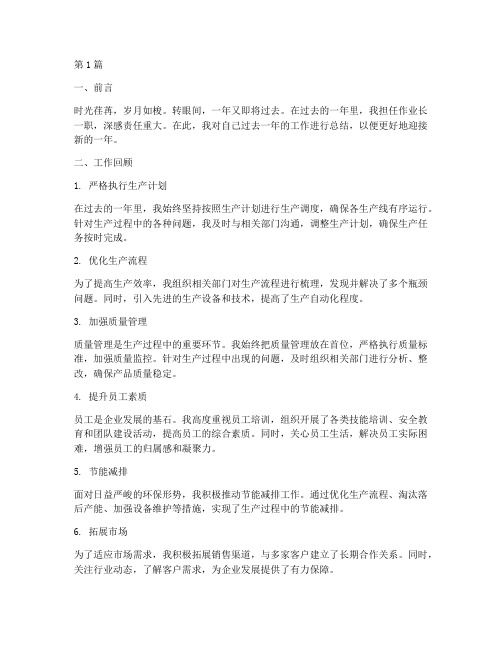 第 1 篇

一、前言

时光荏苒，岁月如梭。转眼间，一年又即将过去。在过去的一年里，我担任作业长一职，深感责任重大。在此，我对自己过去一年的工作进行总结，以便更好地迎接新的一年。

二、工作回顾

1. 严格执行生产计划

在过去的一年里，我始终坚持按照生产计划进行生产调度，确保各生产线有序运行。针对生产过程中的各种问题，我及时与相关部门沟通，调整生产计划，确保生产任务按时完成。

2. 优化生产流程

为了提高生产效率，我组织相关部门对生产流程进行梳理，发现并解决了多个瓶颈问题。同时，引入先进的生产设备和技术，提高了生产自动化程度。

3. 加强质量管理

质量管理是生产过程中的重要环节。我始终把质量管理放在首位，严格执行质量标准，加强质量监控。针对生产过程中出现的问题，及时组织相关部门进行分析、整改，确保产品质量稳定。

4. 提升员工素质

员工是企业发展的基石。我高度重视员工培训，组织开展了各类技能培训、安全教育和团队建设活动，提高员工的综合素质。同时，关心员工生活，解决员工实际困难，增强员工的归属感和凝聚力。

5. 节能减排

面对日益严峻的环保形势，我积极推动节能减排工作。通过优化生产流程、淘汰落后产能、加强设备维护等措施，实现了生产过程中的节能减排。

6. 拓展市场

为了适应市场需求，我积极拓展销售渠道，与多家客户建立了长期合作关系。同时，关注行业动态，了解客户需求，为企业发展提供了有力保障。